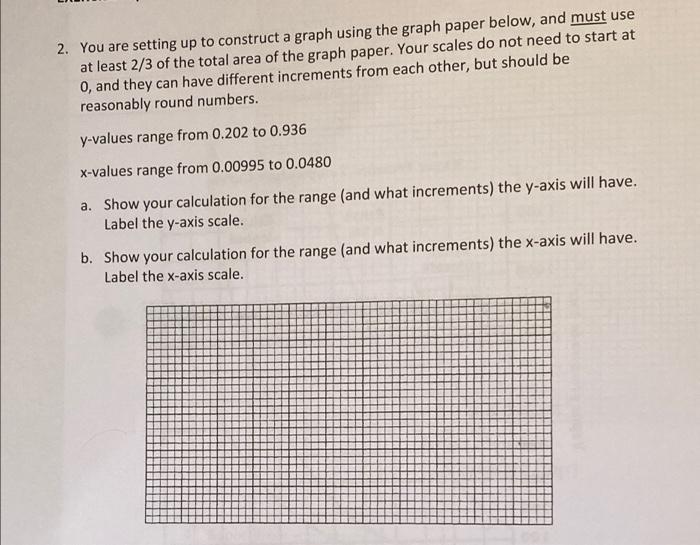 2. You are setting up to construct a graph using the graph paper below, and must use at least 2/3 of the total area of the graph paper. Your scales do not need to start at 0, and they can have different increments from each other, but should be reasonably round numbers.

y-values range from 0.202 to 0.936

x-values range from 0.00995 to 0.0480

a. Show your calculation for the range (and what increments) the y-axis will have. Label the y-axis scale.

b. Show your calculation for the range (and what increments) the x-axis will have. Label the x-axis scale.